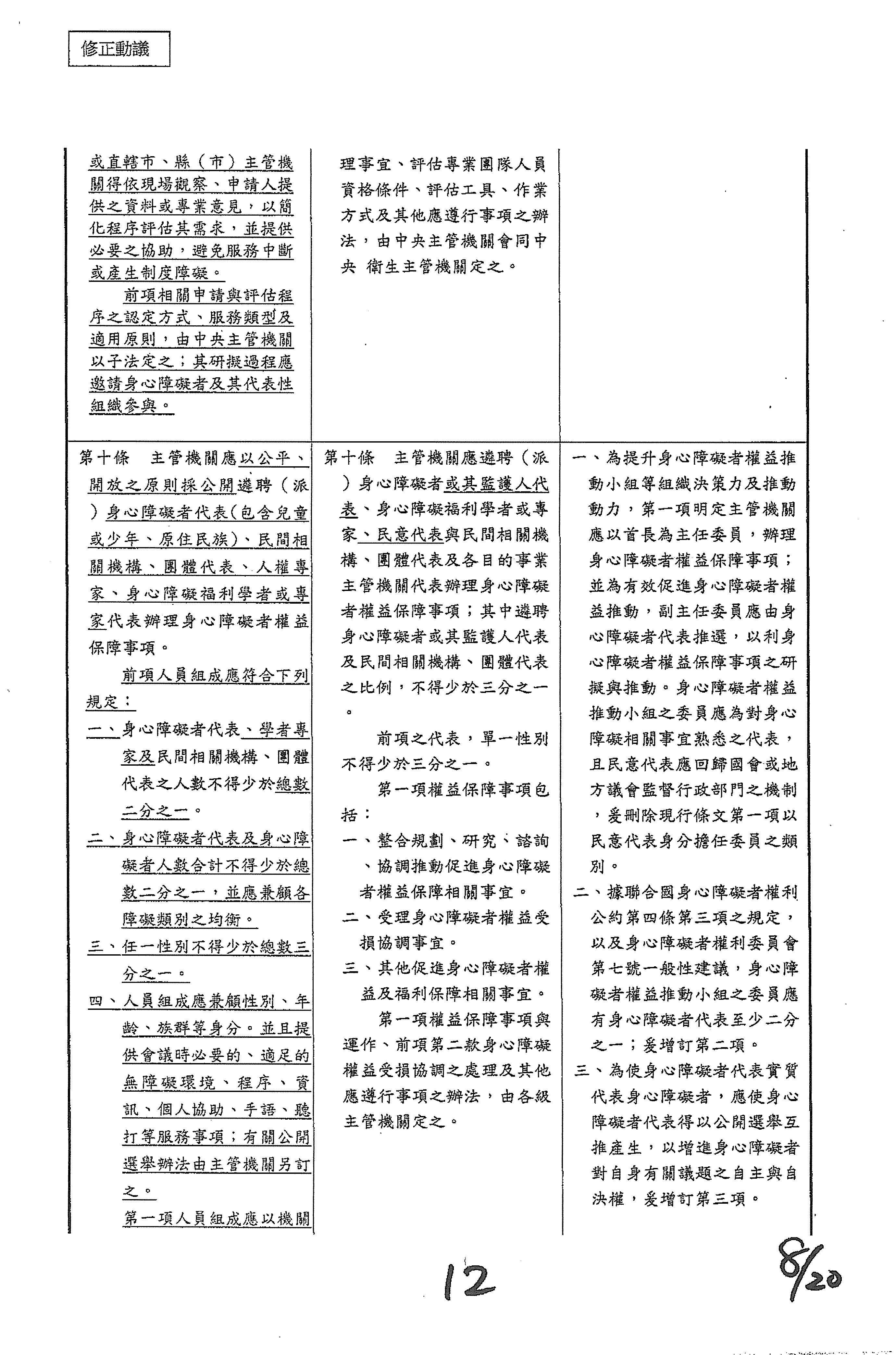 修正動議

| | | |
|---|---|---|
| 或直轄市、縣（市）主管機關得依現場觀察、申請人提供之資料或專業意見，以簡化程序評估其需求，並提供必要之協助，避免服務中斷或產生制度障礙。<br>前項相關申請與評估程序之認定方式、服務類型及適用原則，由中央主管機關以子法定之；其研擬過程應邀請身心障礙者及其代表性組織參與。 | 理事宜、評估專業團隊人員資格條件、評估工具、作業方式及其他應遵行事項之辦法，由中央主管機關會同中央 衛生主管機關定之。 | |
| 第十條　主管機關應以公平、開放之原則採公開遴聘（派）身心障礙者代表(包含兒童或少年、原住民族)、民間相關機構、團體代表、人權專家、身心障礙福利學者或專家代表辦理身心障礙者權益保障事項。<br>前項人員組成應符合下列規定：<br>一、身心障礙者代表、學者專家及民間相關機構、團體代表之人數不得少於總數二分之一。<br>二、身心障礙者代表及身心障礙者人數合計不得少於總數二分之一，並應兼顧各障礙類別之均衡。<br>三、任一性別不得少於總數三分之一。<br>四、人員組成應兼顧性別、年齡、族群等身分。並且提供會議時必要的、適足的無障礙環境、程序、資訊、個人協助、手語、聽打等服務事項；有關公開選舉辦法由主管機關另訂之。<br>第一項人員組成應以機關 | 第十條　主管機關應遴聘（派）身心障礙者或其監護人代表、身心障礙福利學者或專家、民意代表與民間相關機構、團體代表及各目的事業主管機關代表辦理身心障礙者權益保障事項；其中遴聘身心障礙者或其監護人代表及民間相關機構、團體代表之比例，不得少於三分之一。<br>前項之代表，單一性別不得少於三分之一。<br>第一項權益保障事項包括：<br>一、整合規劃、研究、諮詢、協調推動促進身心障礙者權益保障相關事宜。<br>二、受理身心障礙者權益受損協調事宜。<br>三、其他促進身心障礙者權益及福利保障相關事宜。<br>第一項權益保障事項與運作、前項第二款身心障礙權益受損協調之處理及其他應遵行事項之辦法，由各級主管機關定之。 | 一、為提升身心障礙者權益推動小組等組織決策力及推動動力，第一項明定主管機關應以首長為主任委員，辦理身心障礙者權益保障事項；並為有效促進身心障礙者權益推動，副主任委員應由身心障礙者代表推選，以利身心障礙者權益保障事項之研擬與推動。身心障礙者權益推動小組之委員應為對身心障礙相關事宜熟悉之代表，且民意代表應回歸國會或地方議會監督行政部門之機制，爰刪除現行條文第一項以民意代表身分擔任委員之類別。<br>二、據聯合國身心障礙者權利公約第四條第三項之規定，以及身心障礙者權利委員會第七號一般性建議，身心障礙者權益推動小組之委員應有身心障礙者代表至少二分之一；爰增訂第二項。<br>三、為使身心障礙者代表實質代表身心障礙者，應使身心障礙者代表得以公開選舉互推產生，以增進身心障礙者對自身有關議題之自主與自決權，爰增訂第三項。 |

12

8/20